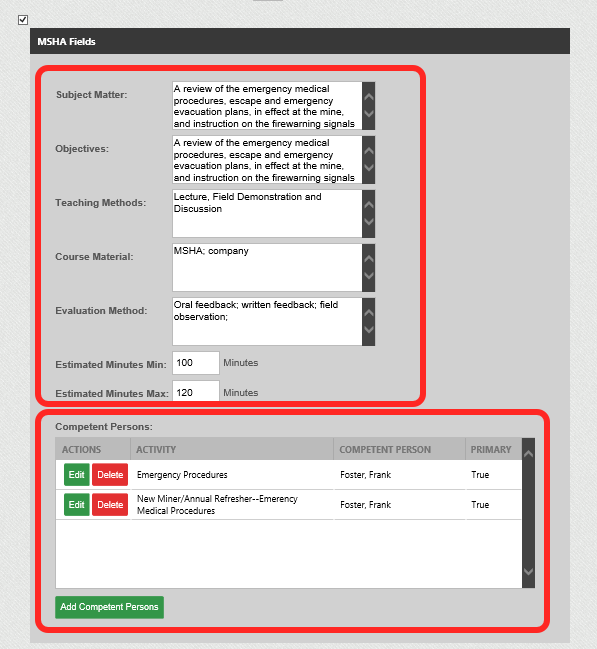 MSHA Fields

Subject Matter: A review of the emergency medical procedures, escape and emergency evacuation plans, in effect at the mine, and instruction on the firewarning signals

Objectives: A review of the emergency medical procedures, escape and emergency evacuation plans, in effect at the mine, and instruction on the firewarning signals

Teaching Methods: Lecture, Field Demonstration and Discussion

Course Material: MSHA; company

Evaluation Method: Oral feedback; written feedback; field observation;

Estimated Minutes Min: 100 Minutes

Estimated Minutes Max: 120 Minutes

Competent Persons:

| ACTIONS | ACTIVITY | COMPETENT PERSON | PRIMARY |
|---|---|---|---|
| Edit Delete | Emergency Procedures | Foster, Frank | True |
| Edit Delete | New Miner/Annual Refresher--Emerency Medical Procedures | Foster, Frank | True |

Add Competent Persons